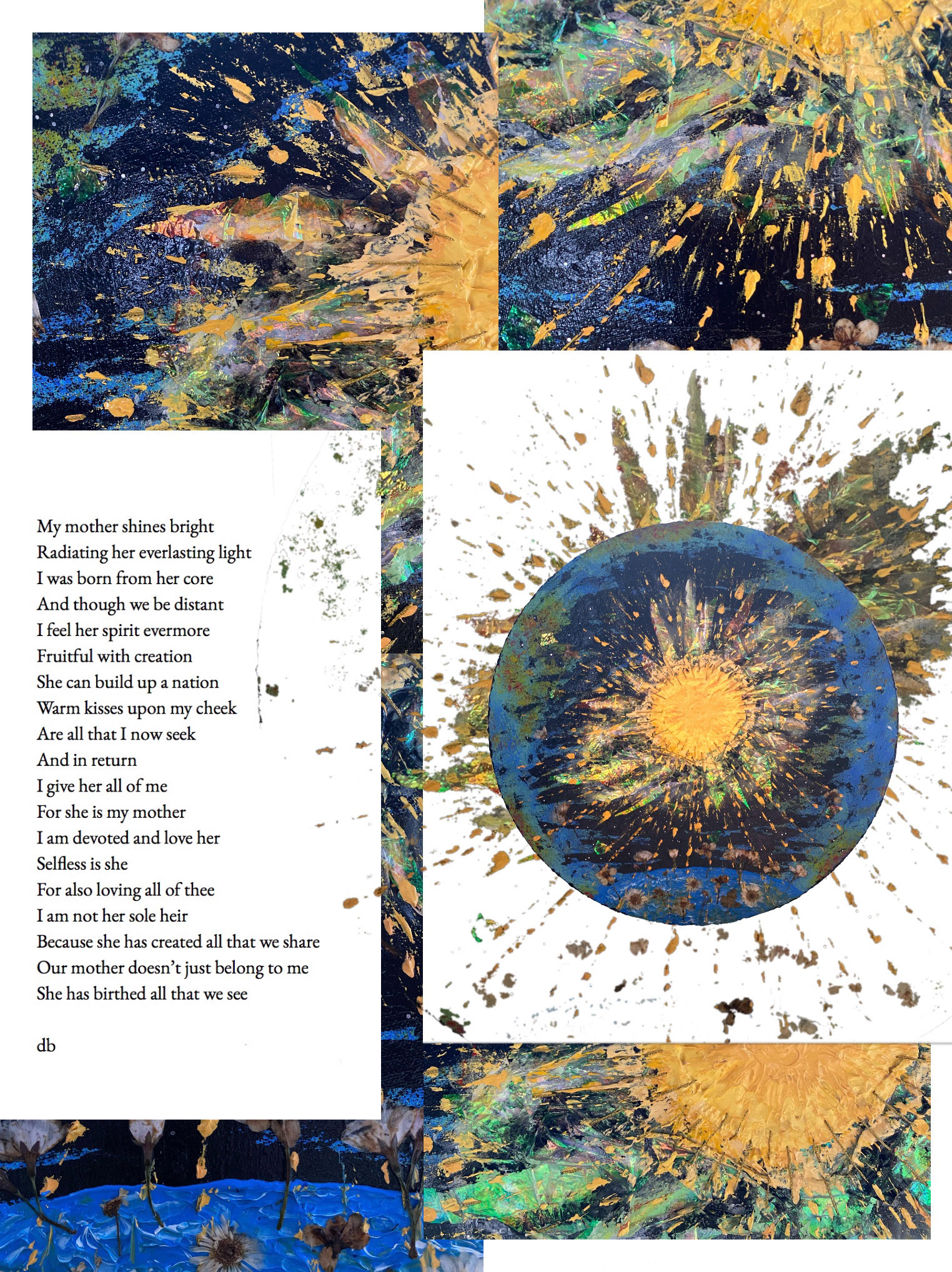 My mother shines bright
Radiating her everlasting light
I was born from her core
And though we be distant
I feel her spirit evermore
Fruitful with creation
She can build up a nation
Warm kisses upon my cheek
Are all that I now seek
And in return
I give her all of me
For she is my mother
I am devoted and love her
Selfless is she
For also loving all of thee
I am not her sole heir
Because she has created all that we share
Our mother doesn't just belong to me
She has birthed all that we see

db